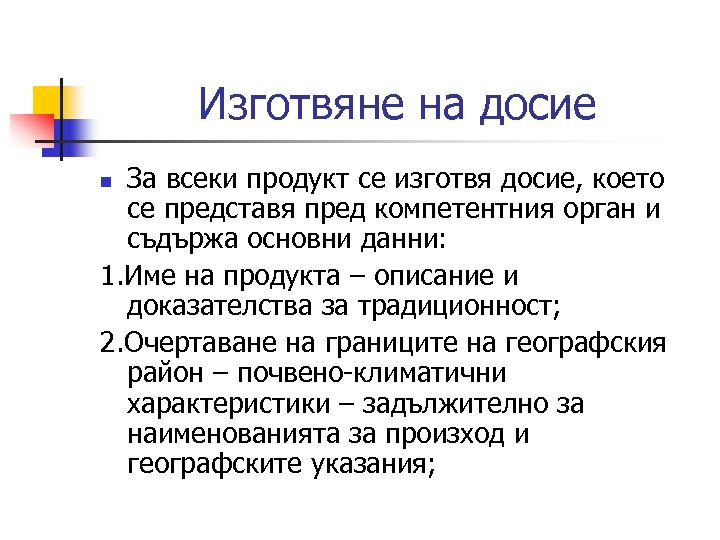 Изготвяне на досие

За всеки продукт се изготвя досие, което се представя пред компетентния орган и съдържа основни данни:

1.Име на продукта – описание и доказателства за традиционност;

2.Очертаване на границите на географския район – почвено-климатични характеристики – задължително за наименованията за произход и географските указания;